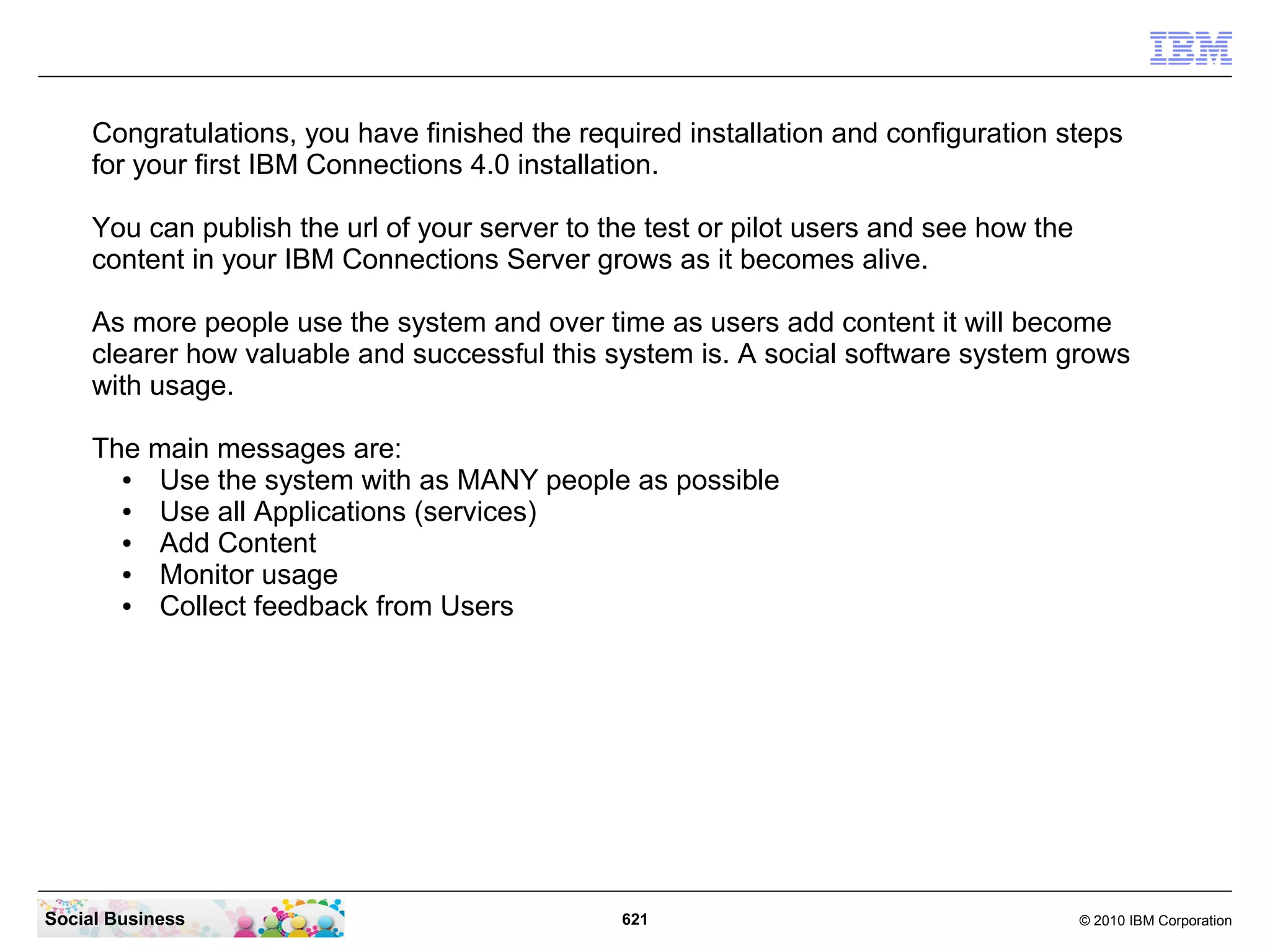 IBM

Congratulations, you have finished the required installation and configuration steps for your first IBM Connections 4.0 installation.

You can publish the url of your server to the test or pilot users and see how the content in your IBM Connections Server grows as it becomes alive.

As more people use the system and over time as users add content it will become clearer how valuable and successful this system is. A social software system grows with usage.

The main messages are:
• Use the system with as MANY people as possible
• Use all Applications (services)
• Add Content
• Monitor usage
• Collect feedback from Users

Social Business

621

© 2010 IBM Corporation